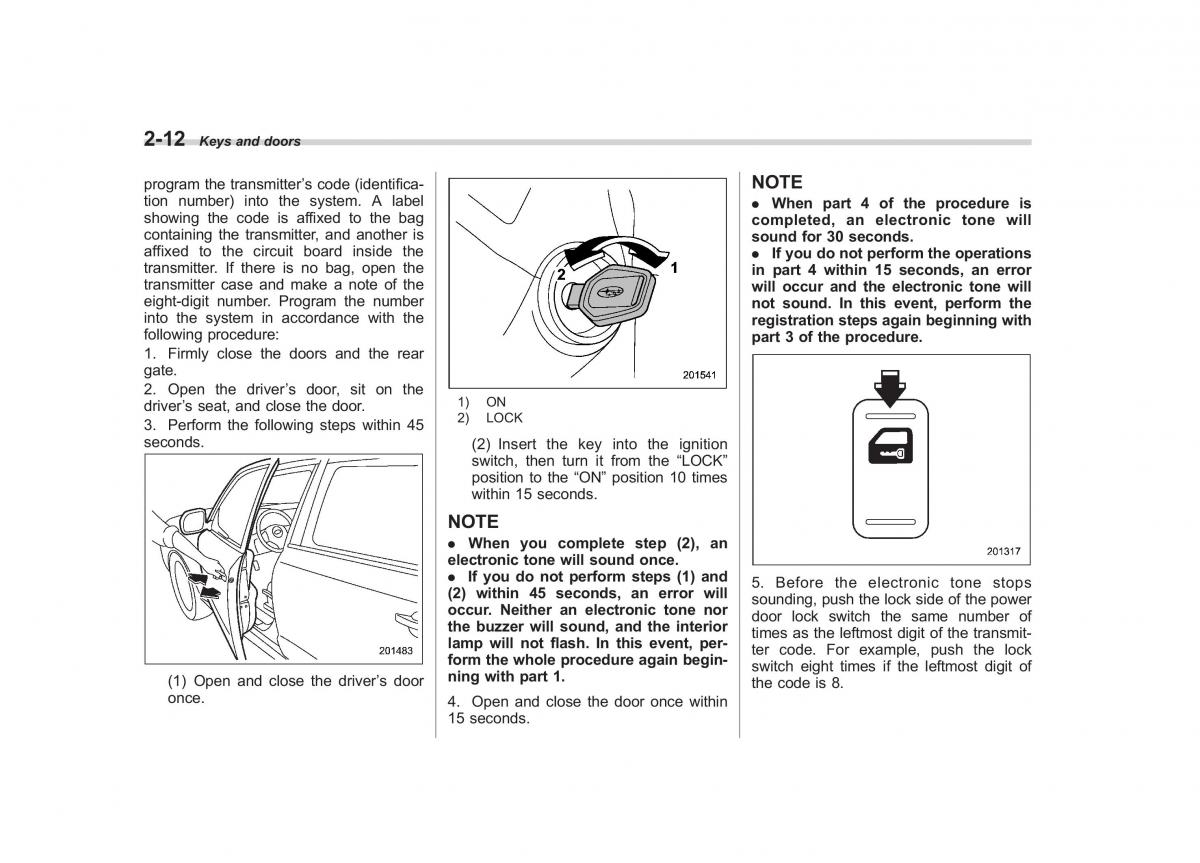 2-12 Keys and doors

program the transmitter's code (identification number) into the system. A label showing the code is affixed to the bag containing the transmitter, and another is affixed to the circuit board inside the transmitter. If there is no bag, open the transmitter case and make a note of the eight-digit number. Program the number into the system in accordance with the following procedure:

1. Firmly close the doors and the rear gate.

2. Open the driver's door, sit on the driver's seat, and close the door.

3. Perform the following steps within 45 seconds.

201483

(1) Open and close the driver's door once.

2

1

201541

1) ON
2) LOCK

(2) Insert the key into the ignition switch, then turn it from the "LOCK" position to the "ON" position 10 times within 15 seconds.

NOTE

● When you complete step (2), an electronic tone will sound once.
● If you do not perform steps (1) and (2) within 45 seconds, an error will occur. Neither an electronic tone nor the buzzer will sound, and the interior lamp will not flash. In this event, perform the whole procedure again beginning with part 1.

4. Open and close the door once within 15 seconds.

NOTE

● When part 4 of the procedure is completed, an electronic tone will sound for 30 seconds.
● If you do not perform the operations in part 4 within 15 seconds, an error will occur and the electronic tone will not sound. In this event, perform the registration steps again beginning with part 3 of the procedure.

201317

5. Before the electronic tone stops sounding, push the lock side of the power door lock switch the same number of times as the leftmost digit of the transmitter code. For example, push the lock switch eight times if the leftmost digit of the code is 8.